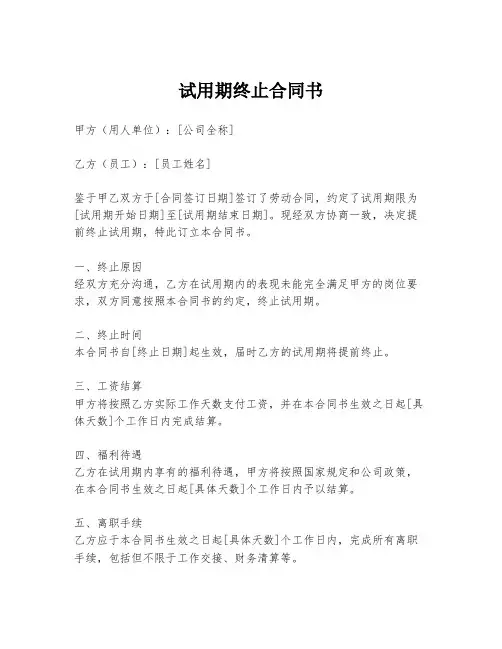 试用期终止合同书

甲方（用人单位）：[公司全称]

乙方（员工）：[员工姓名]

鉴于甲乙双方于[合同签订日期]签订了劳动合同，约定了试用期限为[试用期开始日期]至[试用期结束日期]。现经双方协商一致，决定提前终止试用期，特此订立本合同书。

一、终止原因
经双方充分沟通，乙方在试用期内的表现未能完全满足甲方的岗位要求，双方同意按照本合同书的约定，终止试用期。

二、终止时间
本合同书自[终止日期]起生效，届时乙方的试用期将提前终止。

三、工资结算
甲方将按照乙方实际工作天数支付工资，并在本合同书生效之日起[具体天数]个工作日内完成结算。

四、福利待遇
乙方在试用期内享有的福利待遇，甲方将按照国家规定和公司政策，在本合同书生效之日起[具体天数]个工作日内予以结算。

五、离职手续
乙方应于本合同书生效之日起[具体天数]个工作日内，完成所有离职手续，包括但不限于工作交接、财务清算等。